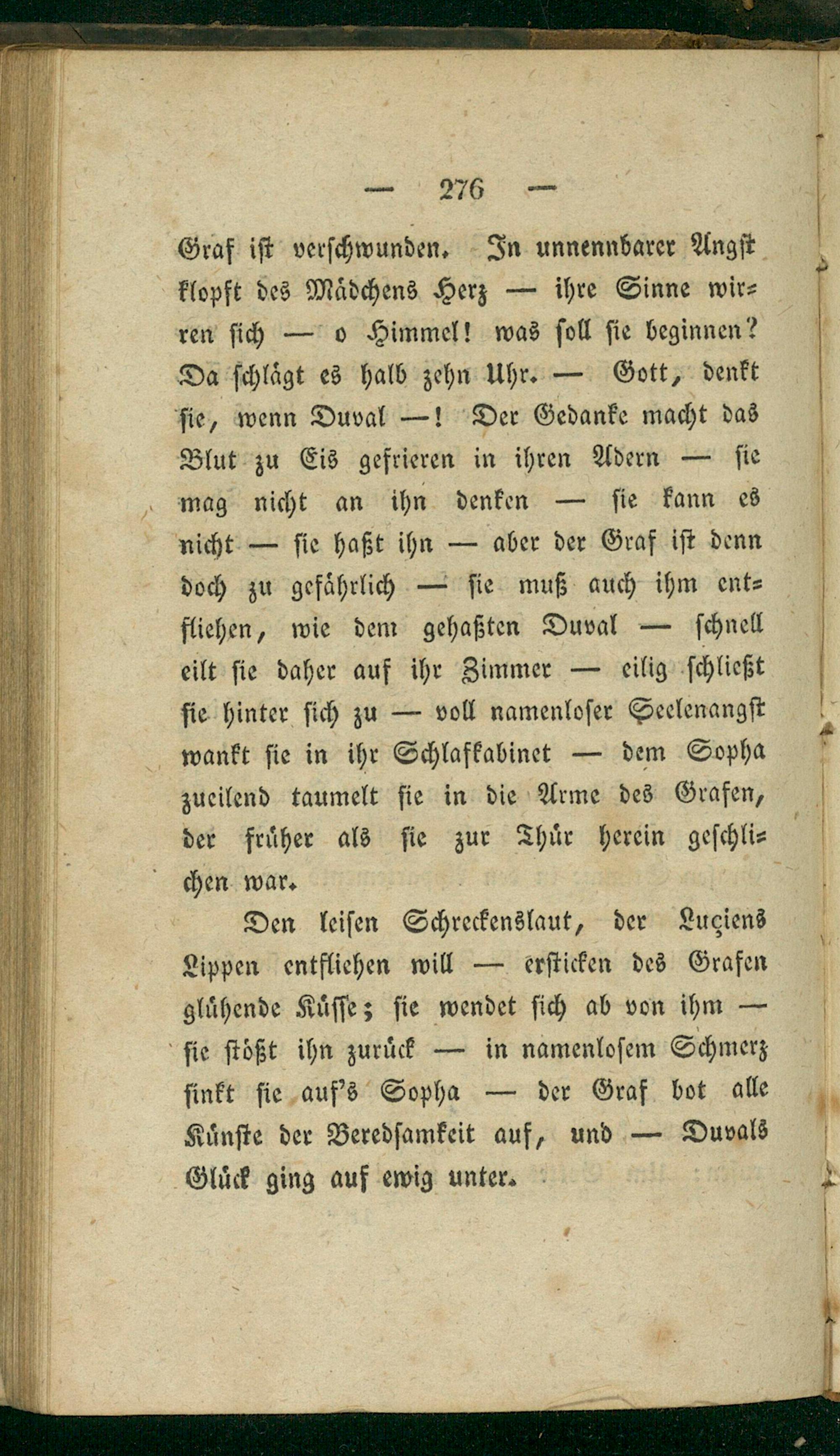 — 276 —

Graf ist verschwunden. In unnennbarer Angst klopft des Mädchens Herz — ihre Sinne wirren sich — o Himmel! was soll sie beginnen? Da schlägt es halb zehn Uhr. — Gott, denkt sie, wenn Duval —! Der Gedanke macht das Blut zu Eis gefrieren in ihren Adern — sie mag nicht an ihn denken — sie kann es nicht — sie haßt ihn — aber der Graf ist denn doch zu gefährlich — sie muß auch ihm entfliehen, wie dem gehaßten Duval — schnell eilt sie daher auf ihr Zimmer — eilig schließt sie hinter sich zu — voll namenloser Seelenangst wankt sie in ihr Schlafkabinet — dem Sopha zueilend taumelt sie in die Arme des Grafen, der früher als sie zur Thür herein geschlichen war.

Den leisen Schreckenslaut, der Luçiens Lippen entfliehen will — ersticken des Grafen glühende Küsse; sie wendet sich ab von ihm — sie stößt ihn zurück — in namenlosem Schmerz sinkt sie auf's Sopha — der Graf bot alle Künste der Beredsamkeit auf, und — Duvals Glück ging auf ewig unter.